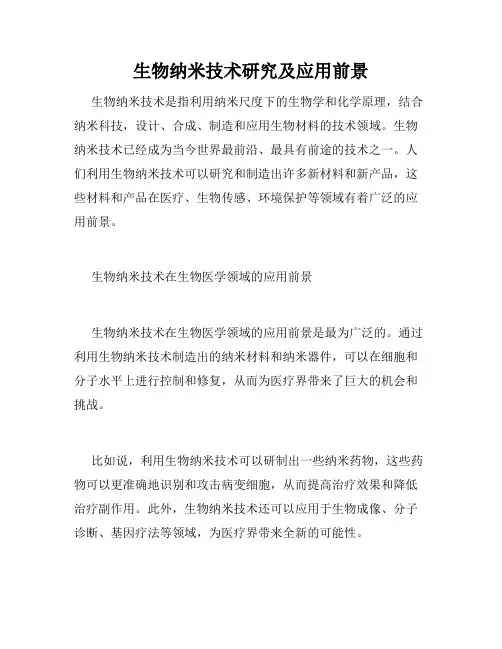 生物纳米技术研究及应用前景

生物纳米技术是指利用纳米尺度下的生物学和化学原理，结合纳米科技，设计、合成、制造和应用生物材料的技术领域。生物纳米技术已经成为当今世界最前沿、最具有前途的技术之一。人们利用生物纳米技术可以研究和制造出许多新材料和新产品，这些材料和产品在医疗、生物传感、环境保护等领域有着广泛的应用前景。

生物纳米技术在生物医学领域的应用前景

生物纳米技术在生物医学领域的应用前景是最为广泛的。通过利用生物纳米技术制造出的纳米材料和纳米器件，可以在细胞和分子水平上进行控制和修复，从而为医疗界带来了巨大的机会和挑战。

比如说，利用生物纳米技术可以研制出一些纳米药物，这些药物可以更准确地识别和攻击病变细胞，从而提高治疗效果和降低治疗副作用。此外，生物纳米技术还可以应用于生物成像、分子诊断、基因疗法等领域，为医疗界带来全新的可能性。